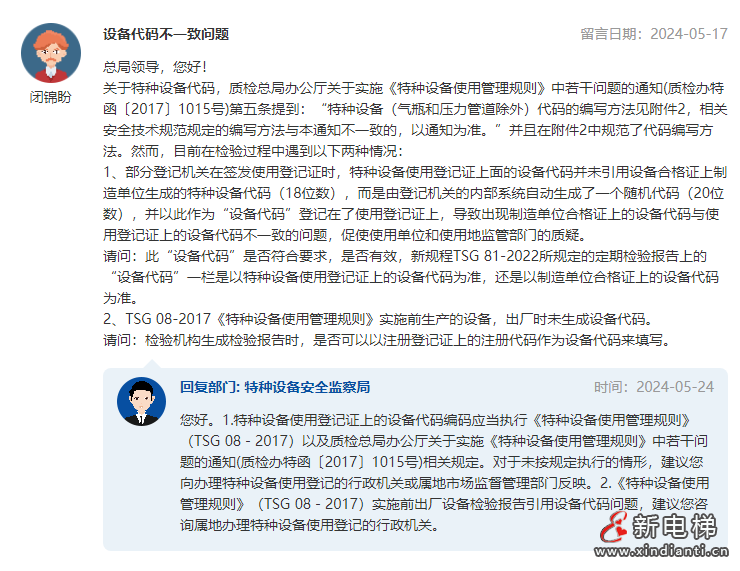 闭锦盼

设备代码不一致问题

留言日期：2024-05-17

总局领导，您好！

关于特种设备代码，质检总局办公厅关于实施《特种设备使用管理规则》中若干问题的通知(质检办特函〔2017〕1015号)第五条提到：“特种设备（气瓶和压力管道除外）代码的编写方法见附件2，相关安全技术规范规定的编写方法与本通知不一致的，以通知为准。”并且在附件2中规范了代码编写方法。然而，目前在检验过程中遇到以下两种情况：

1、部分登记机关在签发使用登记证时，特种设备使用登记证上面的设备代码并未引用设备合格证上制造单位生成的特种设备代码（18位数），而是由登记机关的内部系统自动生成了一个随机代码（20位数），并以此作为“设备代码”登记在了使用登记证上，导致出现制造单位合格证上的设备代码与使用登记证上的设备代码不一致的问题，促使使用单位和使用地监管部门的质疑。

请问：此“设备代码”是否符合要求，是否有效，新规程TSG 81-2022所规定的定期检验报告上的“设备代码”一栏是以特种设备使用登记证上的设备代码为准，还是以制造单位合格证上的设备代码为准。

2、TSG 08-2017《特种设备使用管理规则》实施前生产的设备，出厂时未生成设备代码。

请问：检验机构生成检验报告时，是否可以以注册登记证上的注册代码作为设备代码来填写。

回复部门: 特种设备安全监察局

时间：2024-05-24

您好。1.特种设备使用登记证上的设备代码编码应当执行《特种设备使用管理规则》（TSG 08 - 2017）以及质检总局办公厅关于实施《特种设备使用管理规则》中若干问题的通知(质检办特函〔2017〕1015号)相关规定。对于未按规定执行的情形，建议您向办理特种设备使用登记的行政机关或属地市场监督管理部门反映。2.《特种设备使用管理规则》（TSG 08 - 2017）实施前出厂设备检验报告引用设备代码问题，建议您咨询属地办理特种设备使用登记的行政机关。

新电梯
www.xindianti.cn